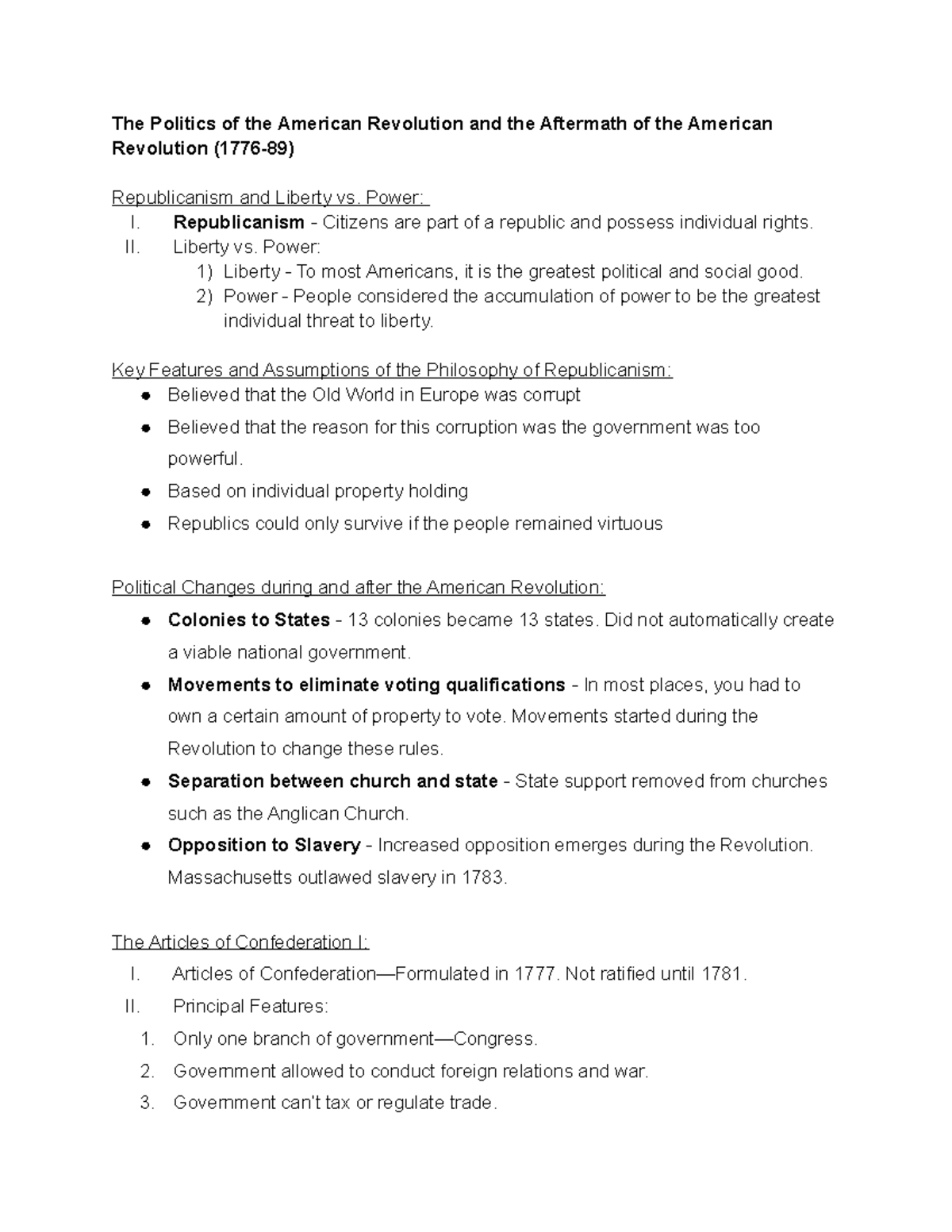 The Politics of the American Revolution and the Aftermath of the American Revolution (1776-89)

Republicanism and Liberty vs. Power:
I. Republicanism - Citizens are part of a republic and possess individual rights.
II. Liberty vs. Power:
1) Liberty - To most Americans, it is the greatest political and social good.
2) Power - People considered the accumulation of power to be the greatest individual threat to liberty.

Key Features and Assumptions of the Philosophy of Republicanism:
● Believed that the Old World in Europe was corrupt
● Believed that the reason for this corruption was the government was too powerful.
● Based on individual property holding
● Republics could only survive if the people remained virtuous

Political Changes during and after the American Revolution:
● Colonies to States - 13 colonies became 13 states. Did not automatically create a viable national government.
● Movements to eliminate voting qualifications - In most places, you had to own a certain amount of property to vote. Movements started during the Revolution to change these rules.
● Separation between church and state - State support removed from churches such as the Anglican Church.
● Opposition to Slavery - Increased opposition emerges during the Revolution. Massachusetts outlawed slavery in 1783.

The Articles of Confederation I:
I. Articles of Confederation—Formulated in 1777. Not ratified until 1781.
II. Principal Features:
1. Only one branch of government—Congress.
2. Government allowed to conduct foreign relations and war.
3. Government can't tax or regulate trade.